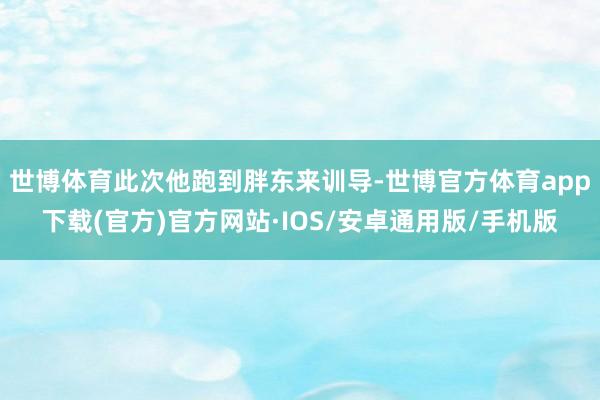 世博体育此次他跑到胖东来训导-世博官方体育app下载(官方)官方网站·IOS/安卓通用版/手机版